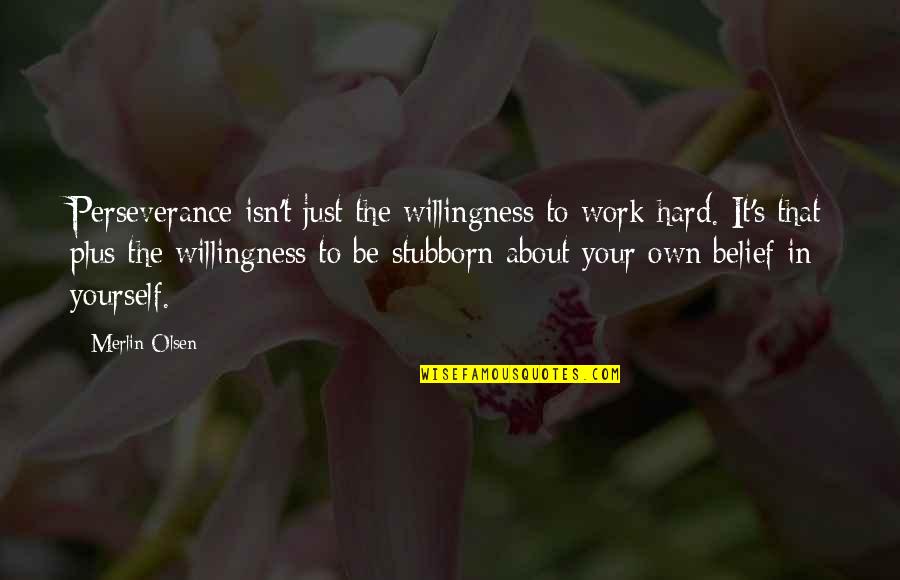 Perseverance isn't just the willingness to work hard. It's that plus the willingness to be stubborn about your own belief in yourself.

Merlin Olsen

WISEFAMOUSQUOTES.COM